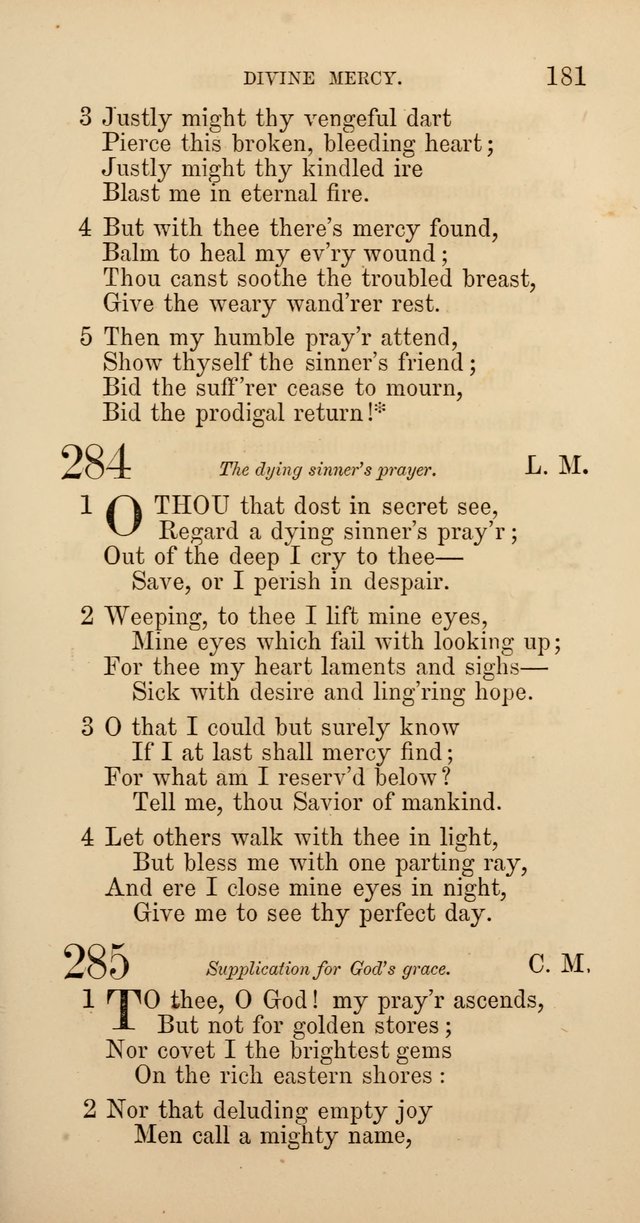 DIVINE MERCY. 181

3 Justly might thy vengeful dart
Pierce this broken, bleeding heart;
Justly might thy kindled ire
Blast me in eternal fire.

4 But with thee there's mercy found,
Balm to heal my ev'ry wound;
Thou canst soothe the troubled breast,
Give the weary wand'rer rest.

5 Then my humble pray'r attend,
Show thyself the sinner's friend;
Bid the suff'rer cease to mourn,
Bid the prodigal return!*

284 The dying sinner's prayer. L. M.

1 O THOU that dost in secret see,
Regard a dying sinner's pray'r;
Out of the deep I cry to thee—
Save, or I perish in despair.

2 Weeping, to thee I lift mine eyes,
Mine eyes which fail with looking up;
For thee my heart laments and sighs—
Sick with desire and ling'ring hope.

3 O that I could but surely know
If I at last shall mercy find;
For what am I reserv'd below?
Tell me, thou Savior of mankind.

4 Let others walk with thee in light,
But bless me with one parting ray,
And ere I close mine eyes in night,
Give me to see thy perfect day.

285 Supplication for God's grace. C. M.

1 TO thee, O God! my pray'r ascends,
But not for golden stores;
Nor covet I the brightest gems
On the rich eastern shores:

2 Nor that deluding empty joy
Men call a mighty name,